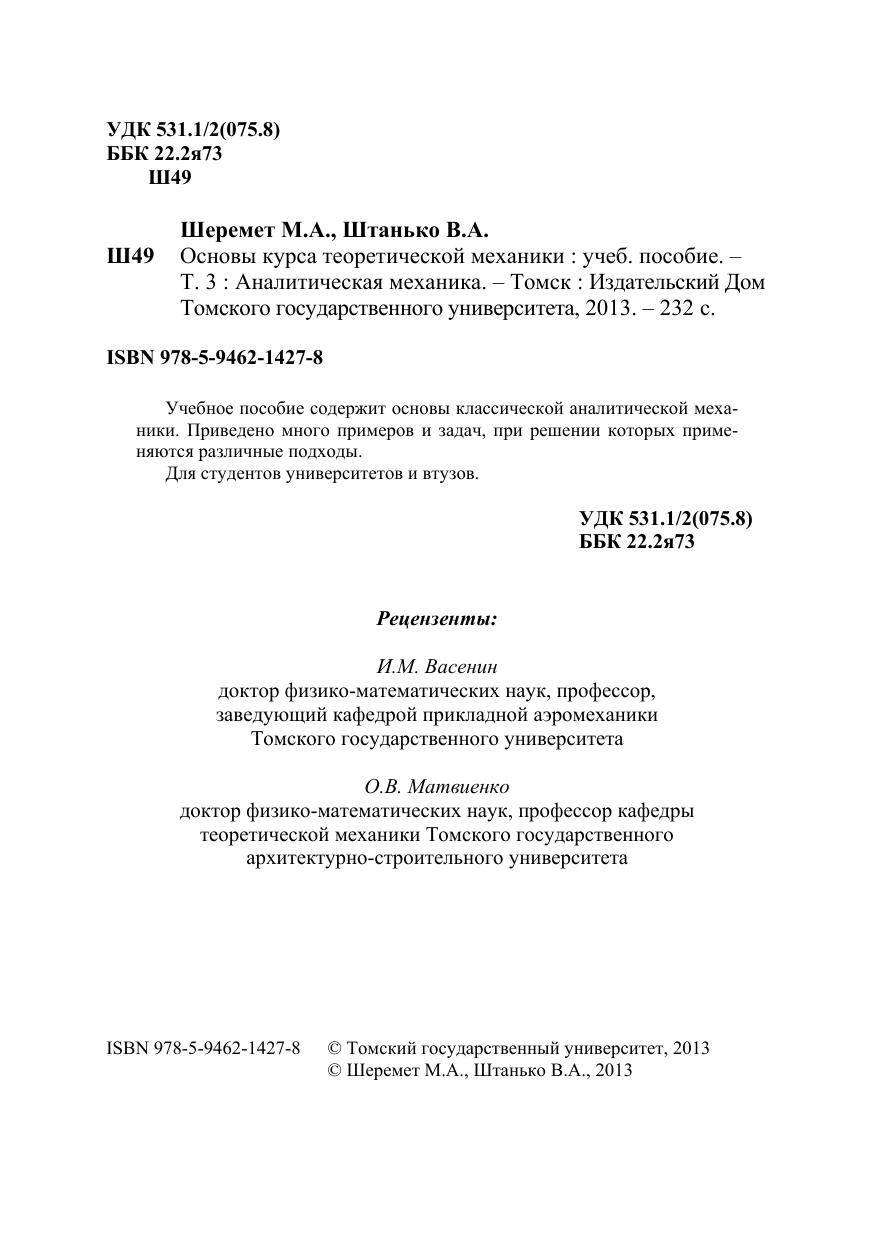 УДК 531.1/2(075.8)
ББК 22.2я73
Ш49

Шеремет М.А., Штанько В.А.
Ш49 Основы курса теоретической механики : учеб. пособие. – Т. 3 : Аналитическая механика. – Томск : Издательский Дом Томского государственного университета, 2013. – 232 с.

ISBN 978-5-9462-1427-8

Учебное пособие содержит основы классической аналитической механики. Приведено много примеров и задач, при решении которых применяются различные подходы.
Для студентов университетов и втузов.

УДК 531.1/2(075.8)
ББК 22.2я73

Рецензенты:

И.М. Васенин
доктор физико-математических наук, профессор, заведующий кафедрой прикладной аэромеханики Томского государственного университета

О.В. Матвиенко
доктор физико-математических наук, профессор кафедры теоретической механики Томского государственного архитектурно-строительного университета

ISBN 978-5-9462-1427-8 © Томский государственный университет, 2013
© Шеремет М.А., Штанько В.А., 2013